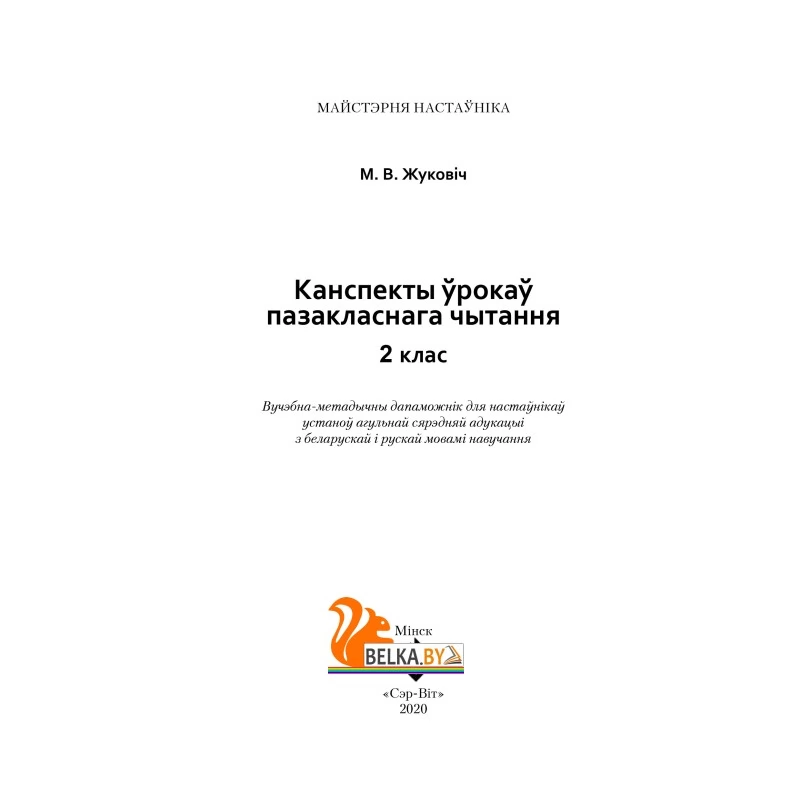 МАЙСТЭРНЯ НАСТАЎНІКА

М. В. Жуковіч

Канспекты ўрокаў пазакласнага чытання

2 клас

Вучэбна-метадычны дапаможнік для настаўнікаў устаноў агульнай сярэдняй адукацыі з беларускай і рускай мовамі навучання

Мінск

BELKA.BY

«Сэр-Віт»
2020